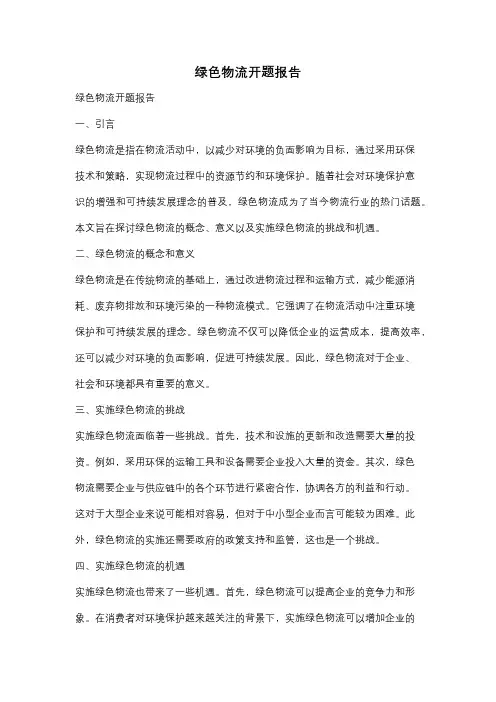 绿色物流开题报告

绿色物流开题报告

一、引言

绿色物流是指在物流活动中，以减少对环境的负面影响为目标，通过采用环保技术和策略，实现物流过程中的资源节约和环境保护。随着社会对环境保护意识的增强和可持续发展理念的普及，绿色物流成为了当今物流行业的热门话题。本文旨在探讨绿色物流的概念、意义以及实施绿色物流的挑战和机遇。

二、绿色物流的概念和意义

绿色物流是在传统物流的基础上，通过改进物流过程和运输方式，减少能源消耗、废弃物排放和环境污染的一种物流模式。它强调了在物流活动中注重环境保护和可持续发展的理念。绿色物流不仅可以降低企业的运营成本，提高效率，还可以减少对环境的负面影响，促进可持续发展。因此，绿色物流对于企业、社会和环境都具有重要的意义。

三、实施绿色物流的挑战

实施绿色物流面临着一些挑战。首先，技术和设施的更新和改造需要大量的投资。例如，采用环保的运输工具和设备需要企业投入大量的资金。其次，绿色物流需要企业与供应链中的各个环节进行紧密合作，协调各方的利益和行动。这对于大型企业来说可能相对容易，但对于中小型企业而言可能较为困难。此外，绿色物流的实施还需要政府的政策支持和监管，这也是一个挑战。

四、实施绿色物流的机遇

实施绿色物流也带来了一些机遇。首先，绿色物流可以提高企业的竞争力和形象。在消费者对环境保护越来越关注的背景下，实施绿色物流可以增加企业的